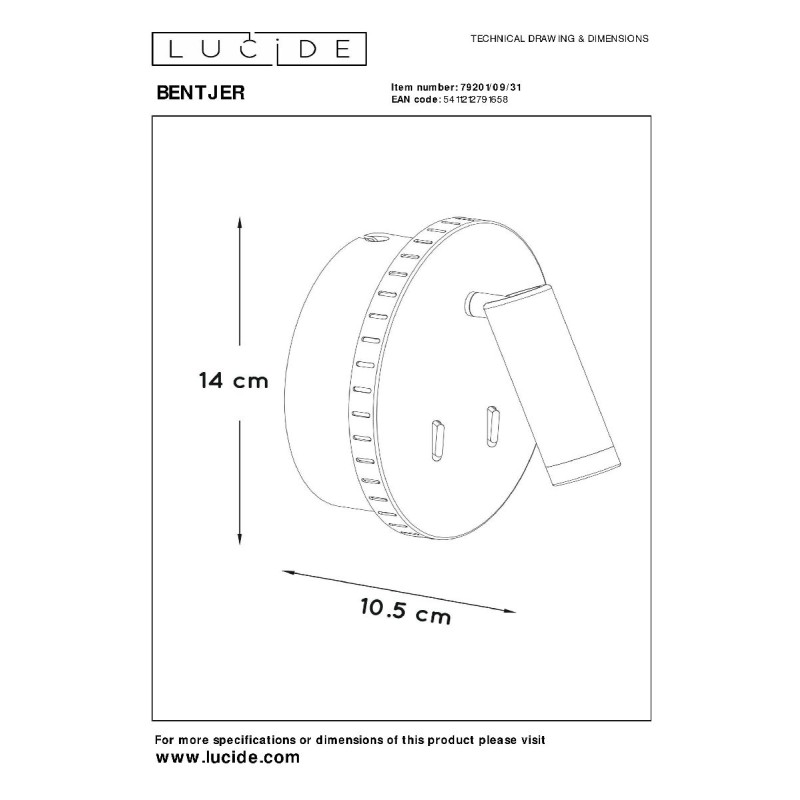 LUCIDE

TECHNICAL DRAWING & DIMENSIONS

BENTJER

Item number: 79201/09/31
EAN code: 5411212791658

14 cm

10.5 cm

For more specifications or dimensions of this product please visit
www.lucide.com